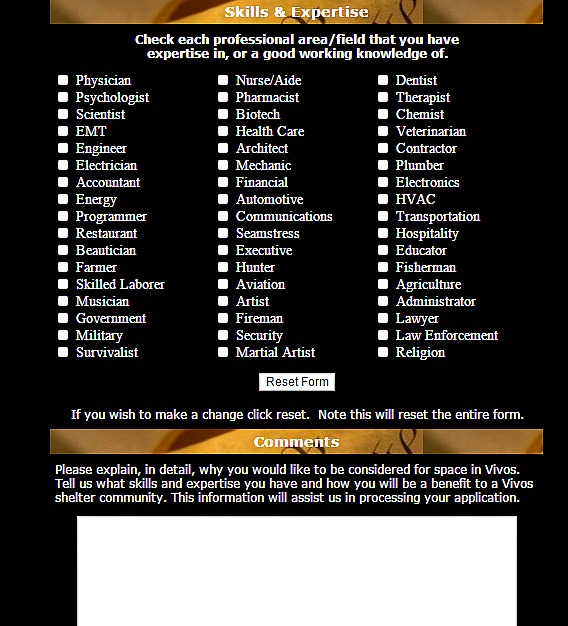 Skills & Expertise

Check each professional area/field that you have expertise in, or a good working knowledge of.

Physician
Psychologist
Scientist
EMT
Engineer
Electrician
Accountant
Energy
Programmer
Restaurant
Beautician
Farmer
Skilled Laborer
Musician
Government
Military
Survivalist

Nurse/Aide
Pharmacist
Biotech
Health Care
Architect
Mechanic
Financial
Automotive
Communications
Seamstress
Executive
Hunter
Aviation
Artist
Fireman
Security
Martial Artist

Dentist
Therapist
Chemist
Veterinarian
Contractor
Plumber
Electronics
HVAC
Transportation
Hospitality
Educator
Fisherman
Agriculture
Administrator
Lawyer
Law Enforcement
Religion

Reset Form

If you wish to make a change click reset. Note this will reset the entire form.

Comments

Please explain, in detail, why you would like to be considered for space in Vivos. Tell us what skills and expertise you have and how you will be a benefit to a Vivos shelter community. This information will assist us in processing your application.